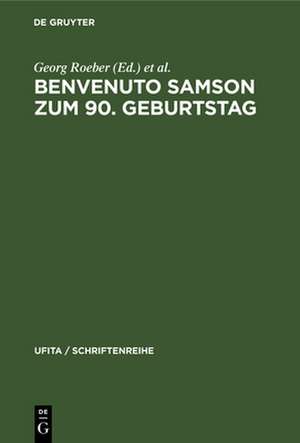 DE GRUYTER

Georg Roeber (Ed.) et al.

BENVENUTO SAMSON ZUM 90. GEBURTSTAG

UFITA / SCHRIFTENREIHE

DE G